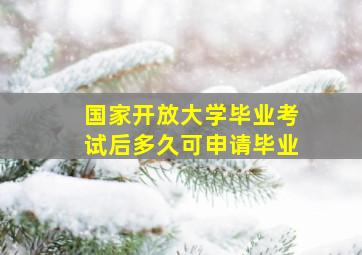 国家开放大学毕业考试后多久可申请毕业